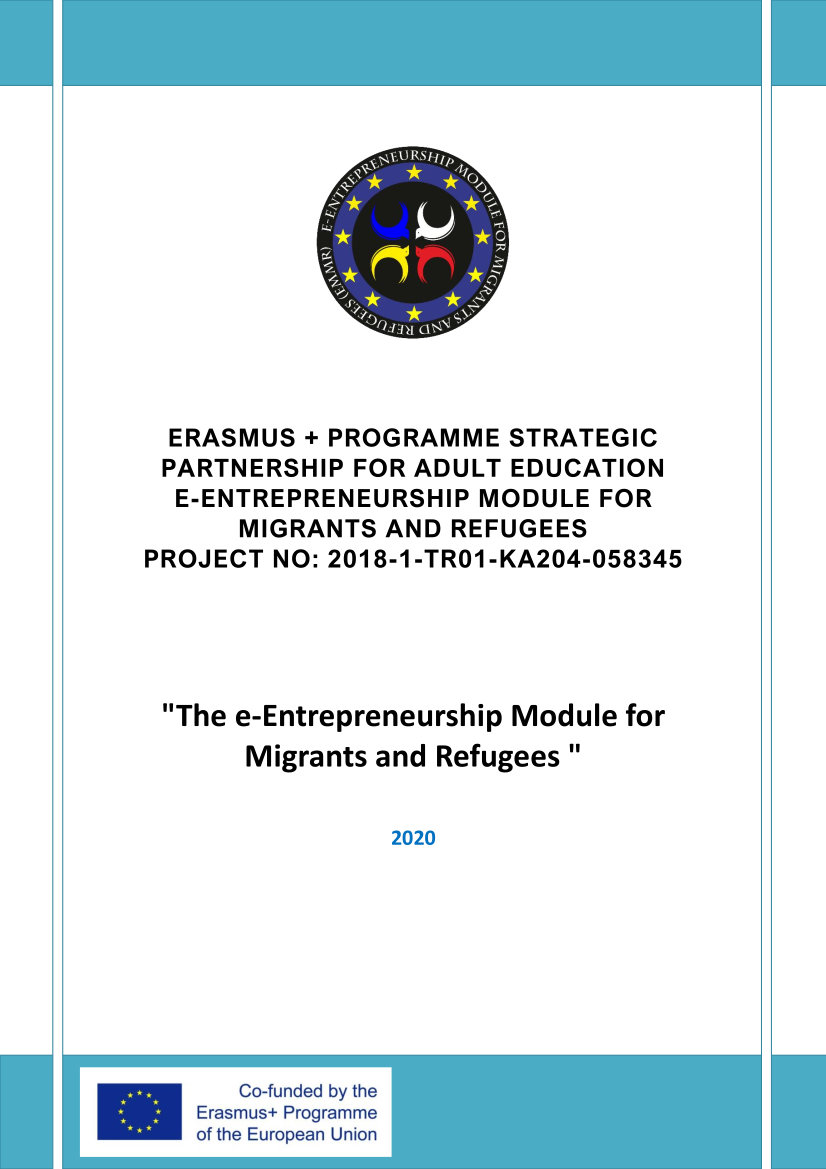 E-ENTREPRENEURSHIP MODULE FOR MIGRANTS AND REFUGEES (EMMR)

ERASMUS + PROGRAMME STRATEGIC PARTNERSHIP FOR ADULT EDUCATION E-ENTREPRENEURSHIP MODULE FOR MIGRANTS AND REFUGEES PROJECT NO: 2018-1-TR01-KA204-058345

"The e-Entrepreneurship Module for Migrants and Refugees "

2020

Co-funded by the Erasmus+ Programme of the European Union